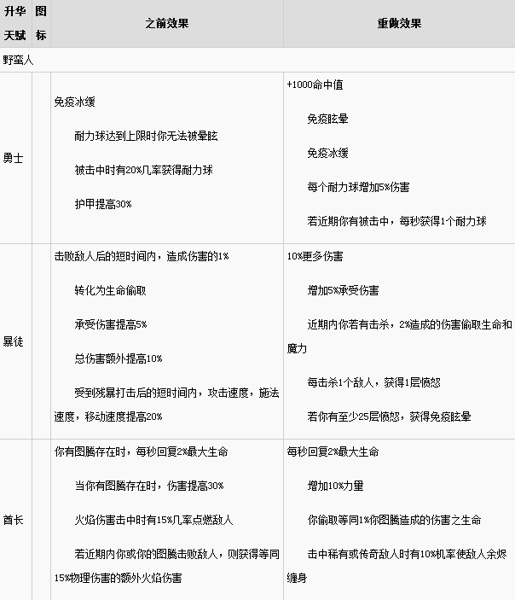 | 升华天赋 | 图标 | 之前效果 | 重做效果 |
|---|---|---|---|
| 野蛮人 | | | |
| 勇士 | | 免疫冰缓<br>耐力球达到上限时你无法被晕眩<br>被击中时有20%几率获得耐力球<br>护甲提高30% | +1000命中值<br>免疫眩晕<br>免疫冰缓<br>每个耐力球增加5%伤害<br>若近期你有被击中，每秒获得1个耐力球 |
| 暴徒 | | 击败敌人后的短时间内，造成伤害的1%<br>转化为生命偷取<br>承受伤害提高5%<br>总伤害额外提高10%<br>受到残暴打击后的短时间内，攻击速度，施法速度，移动速度提高20% | 10%更多伤害<br>增加5%承受伤害<br>近期内你若有击杀，2%造成的伤害偷取生命和魔力<br>每击杀1个敌人，获得1层愤怒<br>若你有至少25层愤怒，获得免疫眩晕 |
| 酋长 | | 你有图腾存在时，每秒回复2%最大生命<br>当你有图腾存在时，伤害提高30%<br>火焰伤害击中时有15%几率点燃敌人<br>若近期内你或你的图腾击败敌人，则获得等同15%物理伤害的额外火焰伤害 | 每秒回复2%最大生命<br>增加10%力量<br>你偷取等同1%你图腾造成的伤害之生命<br>击中稀有或传奇敌人时有10%机率使敌人余烬缠身 |